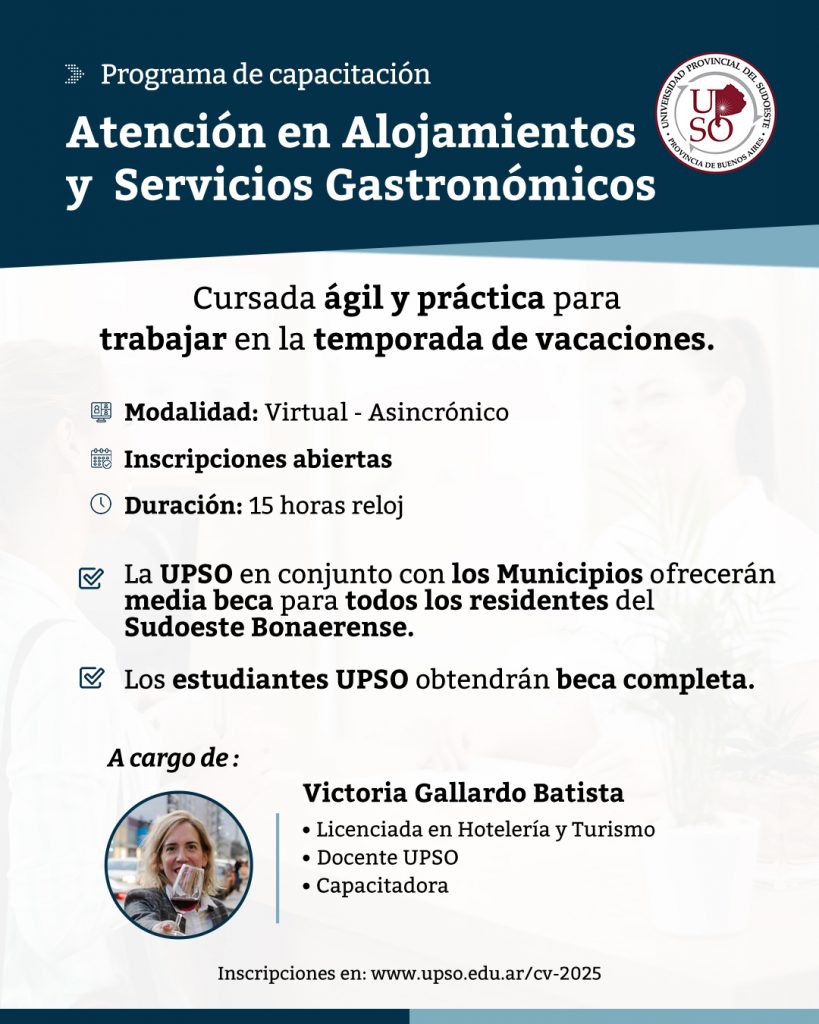 Programa de capacitación

Atención en Alojamientos y Servicios Gastronómicos

UNIVERSIDAD PROVINCIAL DEL SUDOESTE
UPSO
PROVINCIA DE BUENOS AIRES

Cursada ágil y práctica para trabajar en la temporada de vacaciones.

Modalidad: Virtual - Asincrónico

Inscripciones abiertas

Duración: 15 horas reloj

La UPSO en conjunto con los Municipios ofrecerán media beca para todos los residentes del Sudoeste Bonaerense.

Los estudiantes UPSO obtendrán beca completa.

A cargo de :

Victoria Gallardo Batista

• Licenciada en Hotelería y Turismo
• Docente UPSO
• Capacitadora

Inscripciones en: www.upso.edu.ar/cv-2025